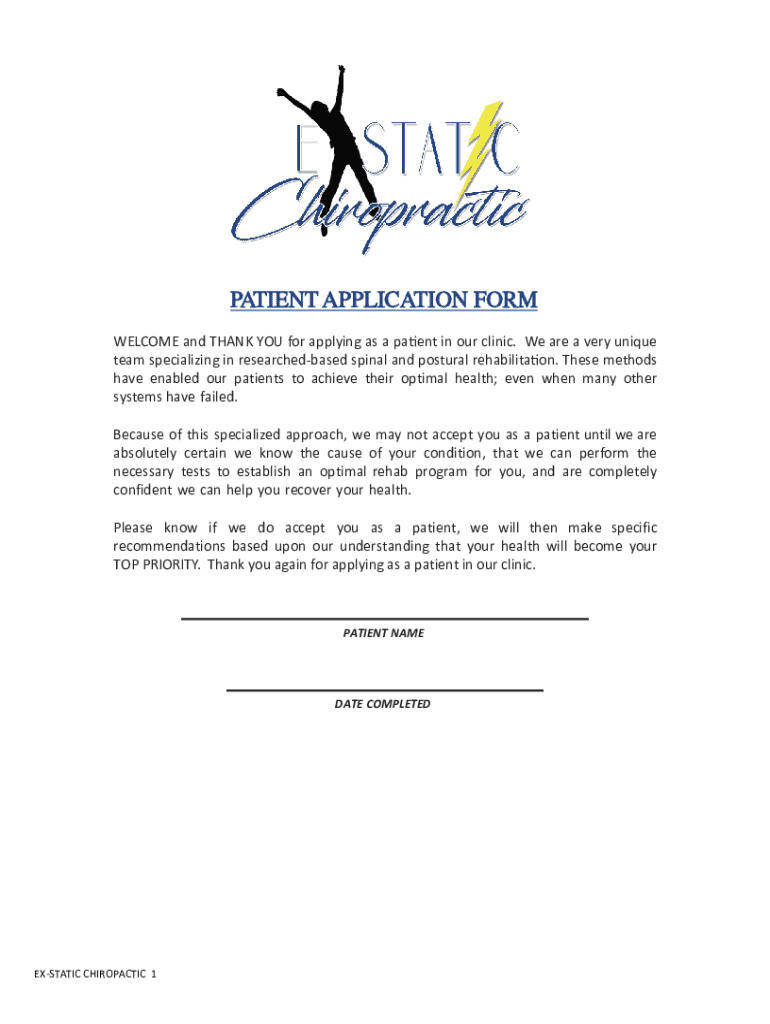 EX STATIC
Chiropractic

PATIENT APPLICATION FORM

WELCOME and THANK YOU for applying as a patient in our clinic. We are a very unique team specializing in researched-based spinal and postural rehabilitation. These methods have enabled our patients to achieve their optimal health; even when many other systems have failed.

Because of this specialized approach, we may not accept you as a patient until we are absolutely certain we know the cause of your condition, that we can perform the necessary tests to establish an optimal rehab program for you, and are completely confident we can help you recover your health.

Please know if we do accept you as a patient, we will then make specific recommendations based upon our understanding that your health will become your TOP PRIORITY. Thank you again for applying as a patient in our clinic.

PATIENT NAME

DATE COMPLETED

EX-STATIC CHIROPACTIC 1